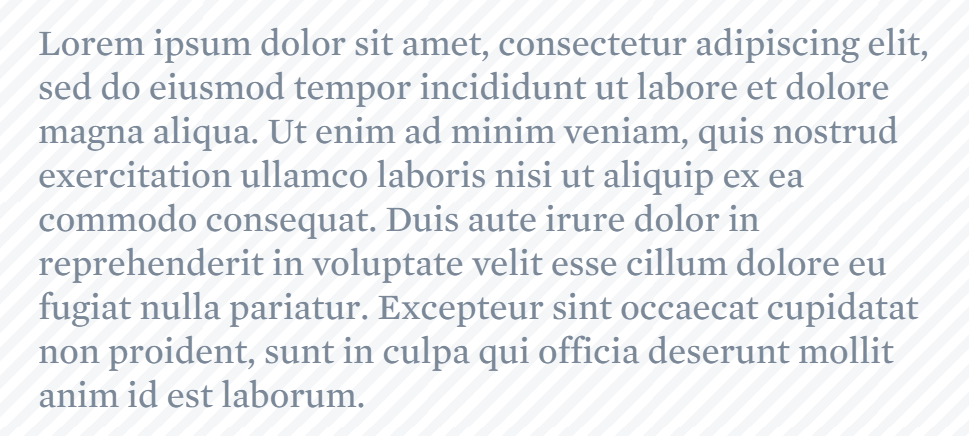 Lorem ipsum dolor sit amet, consectetur adipiscing elit, sed do eiusmod tempor incididunt ut labore et dolore magna aliqua. Ut enim ad minim veniam, quis nostrud exercitation ullamco laboris nisi ut aliquip ex ea commodo consequat. Duis aute irure dolor in reprehenderit in voluptate velit esse cillum dolore eu fugiat nulla pariatur. Excepteur sint occaecat cupidatat non proident, sunt in culpa qui officia deserunt mollit anim id est laborum.